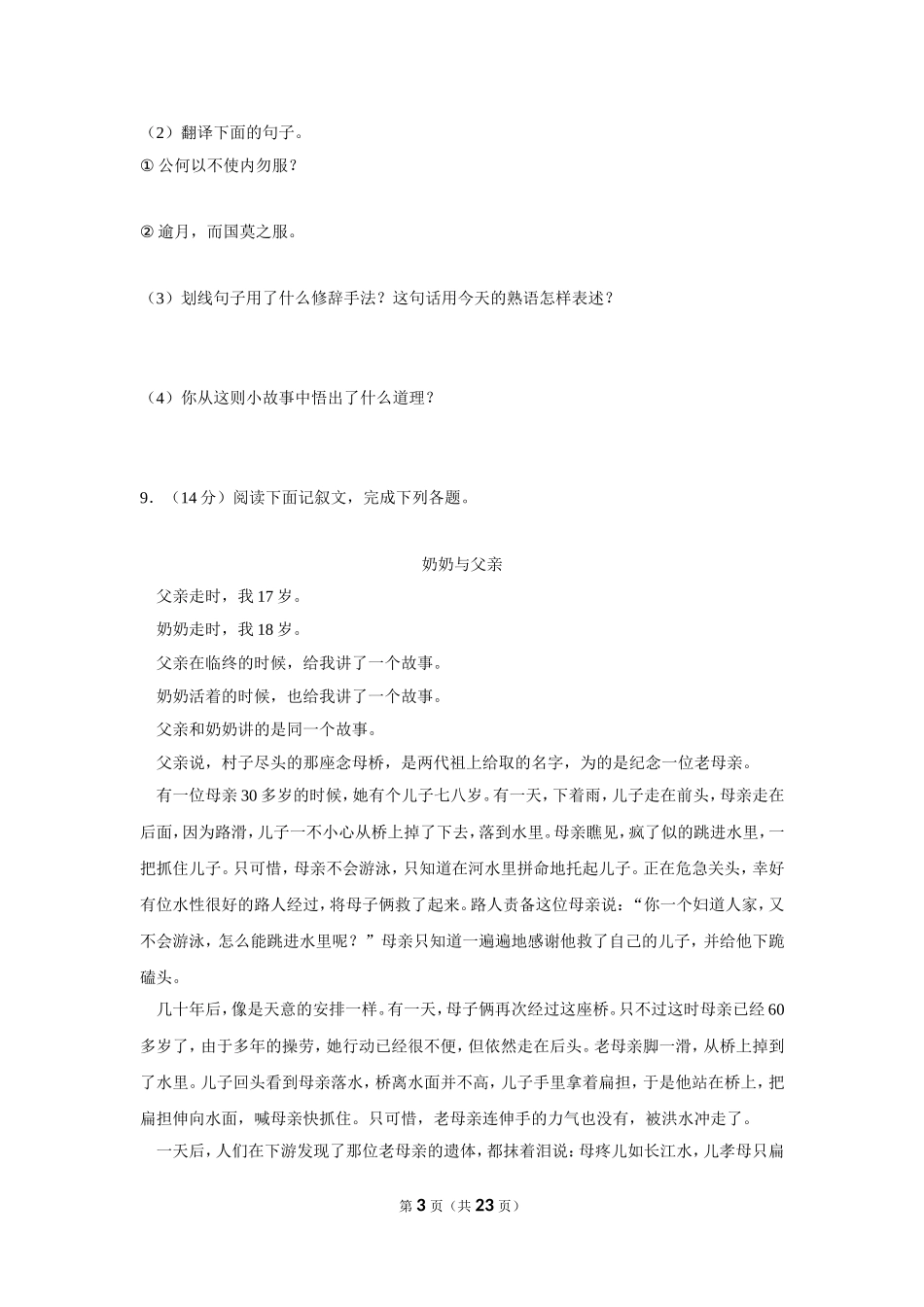 （2）翻译下面的句子。

① 公何以不使内勿服？

② 逾月，而国莫之服。

（3）划线句子用了什么修辞手法？这句话用今天的熟语怎样表述？

（4）你从这则小故事中悟出了什么道理？

9．（14 分）阅读下面记叙文，完成下列各题。

奶奶与父亲

父亲走时，我 17 岁。

奶奶走时，我 18 岁。

父亲在临终的时候，给我讲了一个故事。

奶奶活着的时候，也给我讲了一个故事。

父亲和奶奶讲的是同一个故事。

父亲说，村子尽头的那座念母桥，是两代祖上给取的名字，为的是纪念一位老母亲。

有一位母亲 30 多岁的时候，她有个儿子七八岁。有一天，下着雨，儿子走在前头，母亲走在后面，因为路滑，儿子一不小心从桥上掉了下去，落到水里。母亲瞧见，疯了似的跳进水里，一把抓住儿子。只可惜，母亲不会游泳，只知道在河水里拼命地托起儿子。正在危急关头，幸好有位水性很好的路人经过，将母子俩救了起来。路人责备这位母亲说：“你一个妇道人家，又不会游泳，怎么能跳进水里呢？”母亲只知道一遍遍地感谢他救了自己的儿子，并给他下跪磕头。

几十年后，像是天意的安排一样。有一天，母子俩再次经过这座桥。只不过这时母亲已经 60 多岁了，由于多年的操劳，她行动已经很不便，但依然走在后头。老母亲脚一滑，从桥上掉到了水里。儿子回头看到母亲落水，桥离水面并不高，儿子手里拿着扁担，于是他站在桥上，把扁担伸向水面，喊母亲快抓住。只可惜，老母亲连伸手的力气也没有，被洪水冲走了。

一天后，人们在下游发现了那位老母亲的遗体，都抹着泪说：母疼儿如长江水，儿孝母只扁

第 3 页（共 23 页）